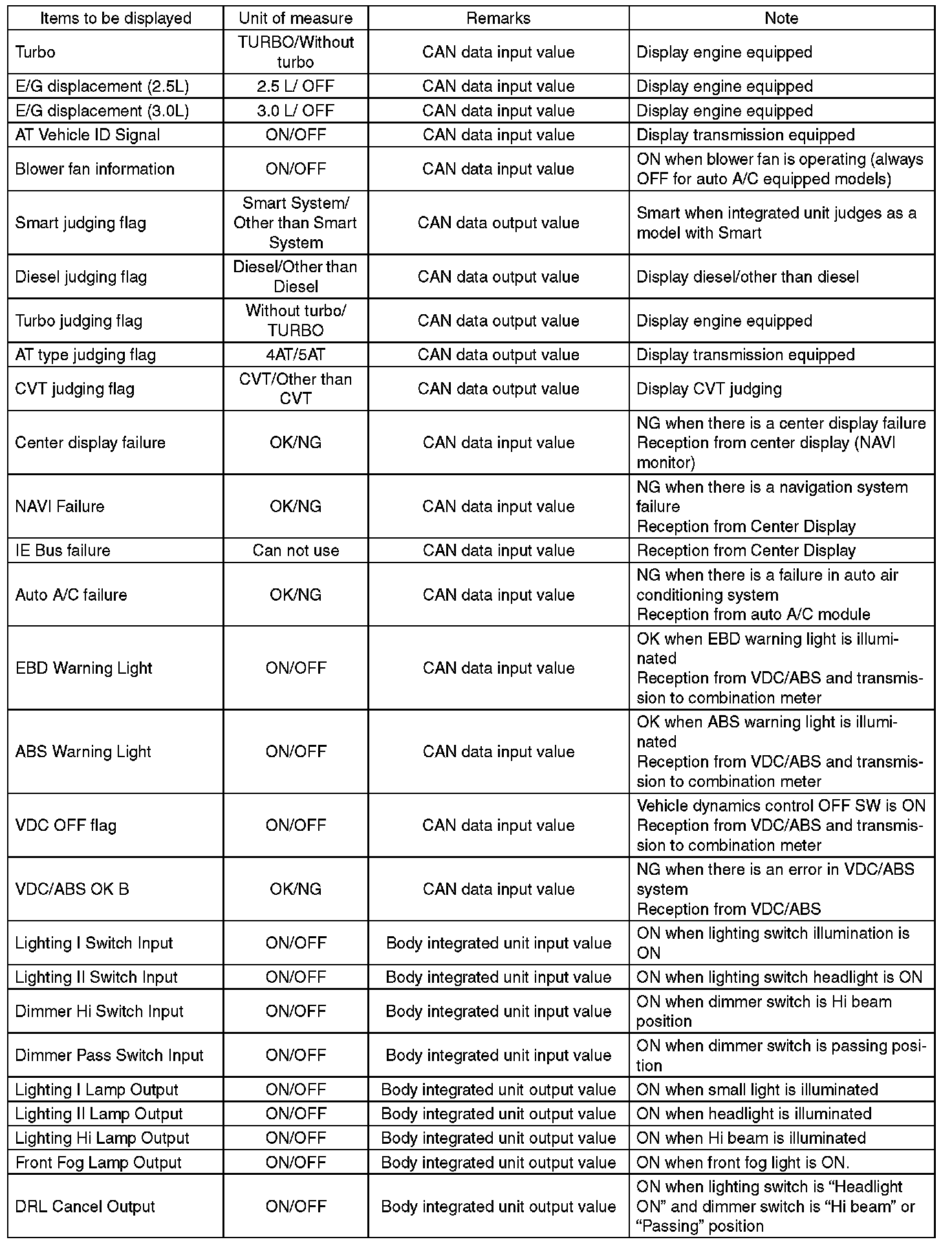 | Items to be displayed | Unit of measure | Remarks | Note |
|---|---|---|---|
| Turbo | TURBO/Without turbo | CAN data input value | Display engine equipped |
| E/G displacement (2.5L) | 2.5 L/ OFF | CAN data input value | Display engine equipped |
| E/G displacement (3.0L) | 3.0 L/ OFF | CAN data input value | Display engine equipped |
| AT Vehicle ID Signal | ON/OFF | CAN data input value | Display transmission equipped |
| Blower fan information | ON/OFF | CAN data input value | ON when blower fan is operating (always OFF for auto A/C equipped models) |
| Smart judging flag | Smart System/ Other than Smart System | CAN data output value | Smart when integrated unit judges as a model with Smart |
| Diesel judging flag | Diesel/Other than Diesel | CAN data output value | Display diesel/other than diesel |
| Turbo judging flag | Without turbo/ TURBO | CAN data output value | Display engine equipped |
| AT type judging flag | 4AT/5AT | CAN data output value | Display transmission equipped |
| CVT judging flag | CVT/Other than CVT | CAN data output value | Display CVT judging |
| Center display failure | OK/NG | CAN data input value | NG when there is a center display failure Reception from center display (NAVI monitor) |
| NAVI Failure | OK/NG | CAN data input value | NG when there is a navigation system failure Reception from Center Display |
| IE Bus failure | Can not use | CAN data input value | Reception from Center Display |
| Auto A/C failure | OK/NG | CAN data input value | NG when there is a failure in auto air conditioning system Reception from auto A/C module |
| EBD Warning Light | ON/OFF | CAN data input value | OK when EBD warning light is illuminated Reception from VDC/ABS and transmission to combination meter |
| ABS Warning Light | ON/OFF | CAN data input value | OK when ABS warning light is illuminated Reception from VDC/ABS and transmission to combination meter |
| VDC OFF flag | ON/OFF | CAN data input value | Vehicle dynamics control OFF SW is ON Reception from VDC/ABS and transmission to combination meter |
| VDC/ABS OK B | OK/NG | CAN data input value | NG when there is an error in VDC/ABS system Reception from VDC/ABS |
| Lighting I Switch Input | ON/OFF | Body integrated unit input value | ON when lighting switch illumination is ON |
| Lighting II Switch Input | ON/OFF | Body integrated unit input value | ON when lighting switch headlight is ON |
| Dimmer Hi Switch Input | ON/OFF | Body integrated unit input value | ON when dimmer switch is Hi beam position |
| Dimmer Pass Switch Input | ON/OFF | Body integrated unit input value | ON when dimmer switch is passing position |
| Lighting I Lamp Output | ON/OFF | Body integrated unit output value | ON when small light is illuminated |
| Lighting II Lamp Output | ON/OFF | Body integrated unit output value | ON when headlight is illuminated |
| Lighting Hi Lamp Output | ON/OFF | Body integrated unit output value | ON when Hi beam is illuminated |
| Front Fog Lamp Output | ON/OFF | Body integrated unit output value | ON when front fog light is ON. |
| DRL Cancel Output | ON/OFF | Body integrated unit output value | ON when lighting switch is “Headlight ON” and dimmer switch is “Hi beam” or “Passing” position |